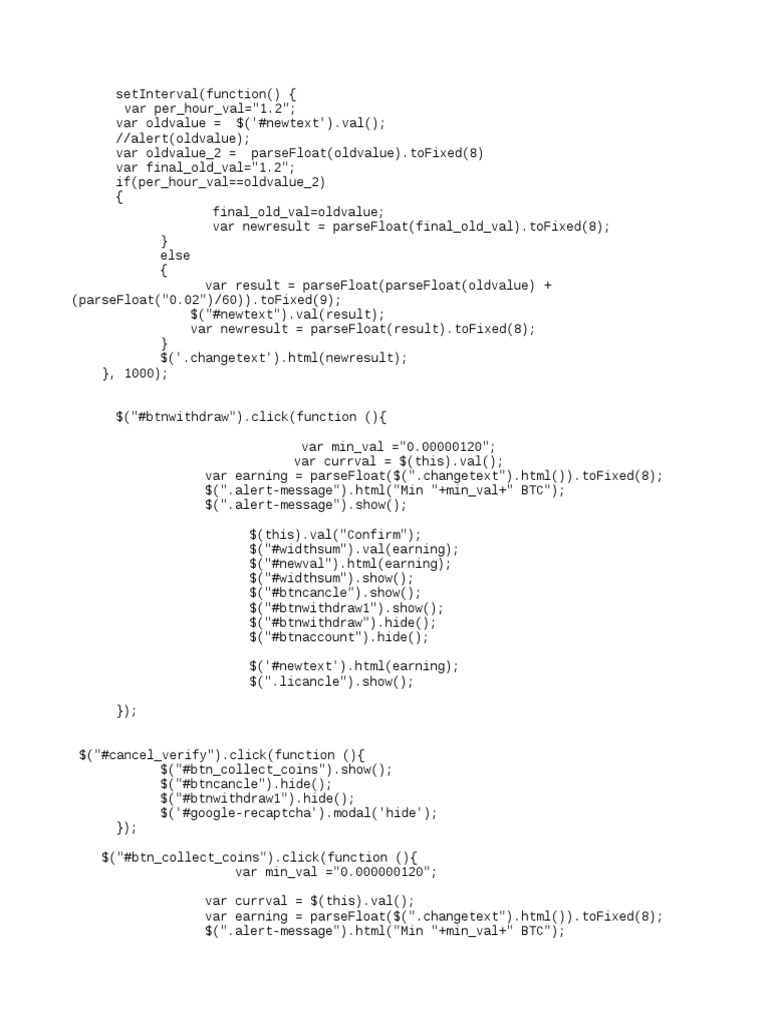 setInterval(function() {
 var per_hour_val="1.2";
var oldvalue =  $('#newtext').val();
//alert(oldvalue);
var oldvalue_2 =  parseFloat(oldvalue).toFixed(8)
var final_old_val="1.2";
if(per_hour_val==oldvalue_2)
{
final_old_val=oldvalue;
var newresult = parseFloat(final_old_val).toFixed(8);
}
else
{
var result = parseFloat(parseFloat(oldvalue) +
(parseFloat("0.02")/60)).toFixed(9);
$("#newtext").val(result);
var newresult = parseFloat(result).toFixed(8);
}
$('.changetext').html(newresult);
}, 1000);

$("#btnwithdraw").click(function (){

var min_val ="0.00000120";
var currval = $(this).val();
var earning = parseFloat($(".changetext").html()).toFixed(8);
$(".alert-message").html("Min "+min_val+" BTC");
$(".alert-message").show();

$(this).val("Confirm");
$("#widthsum").val(earning);
$("#newval").html(earning);
$("#widthsum").show();
$("#btncancle").show();
$("#btnwithdraw1").show();
$("#btnwithdraw").hide();
$("#btnaccount").hide();

$('#newtext').html(earning);
$(".licancle").show();

});

$("#cancel_verify").click(function (){
$("#btn_collect_coins").show();
$("#btncancle").hide();
$("#btnwithdraw1").hide();
$('#google-recaptcha').modal('hide');
});

$("#btn_collect_coins").click(function (){
var min_val ="0.000000120";

var currval = $(this).val();
var earning = parseFloat($(".changetext").html()).toFixed(8);
$(".alert-message").html("Min "+min_val+" BTC");